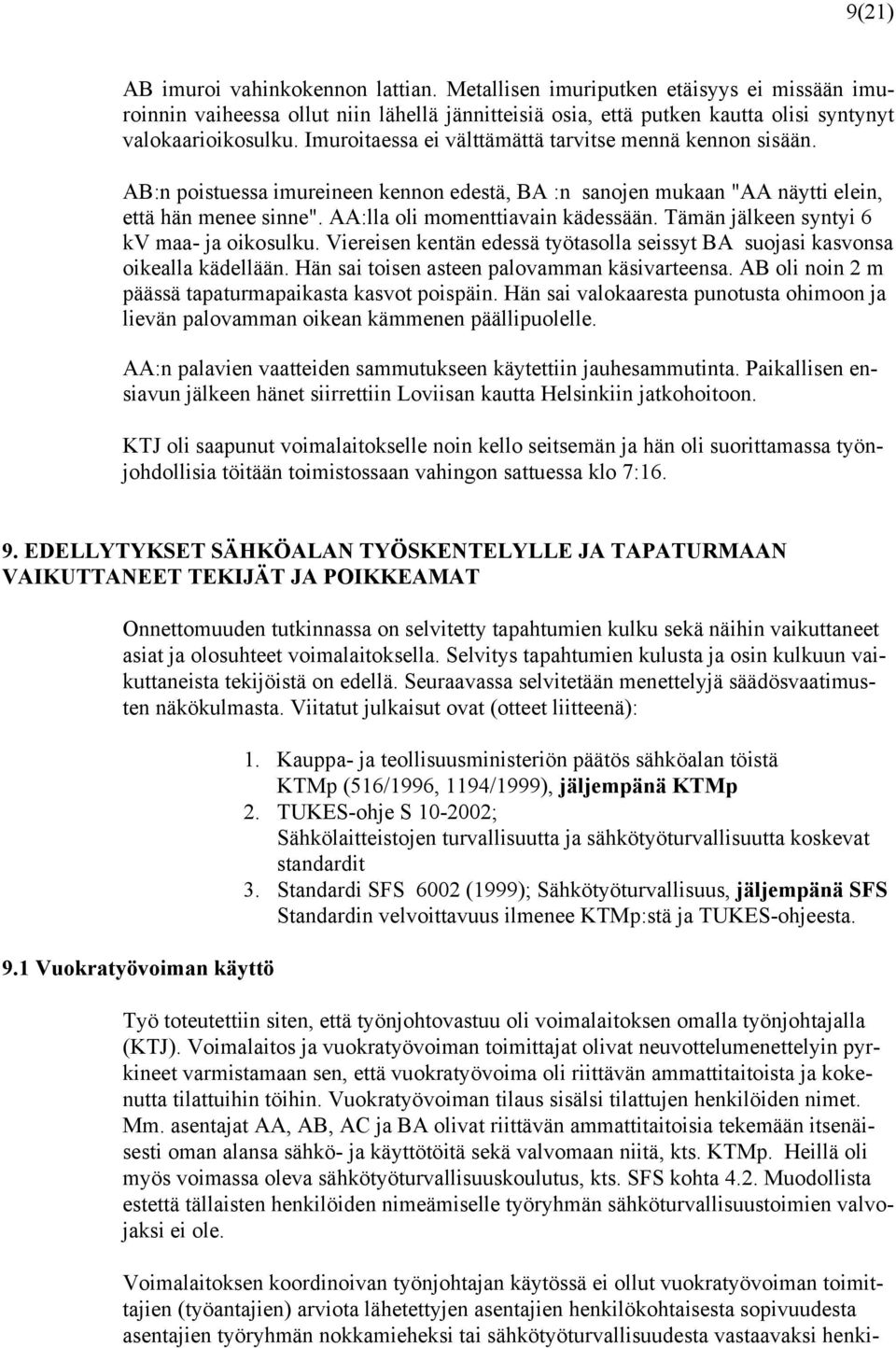 9(21)

AB imuroi vahinkokennon lattian. Metallisen imuriputken etäisyys ei missään imuroinnin vaiheessa ollut niin lähellä jännitteisiä osia, että putken kautta olisi syntynyt valokaarioikosulku. Imuroitaessa ei välttämättä tarvitse mennä kennon sisään.

AB:n poistuessa imureineen kennon edestä, BA :n sanojen mukaan "AA näytti elein, että hän menee sinne". AA:lla oli momenttiavain kädessään. Tämän jälkeen syntyi 6 kV maa- ja oikosulku. Viereisen kentän edessä työtasolla seissyt BA suojasi kasvonsa oikealla kädellään. Hän sai toisen asteen palovamman käsivarteensa. AB oli noin 2 m päässä tapaturmapaikasta kasvot poispäin. Hän sai valokaaresta punotusta ohimoon ja lievän palovamman oikean kämmenen päällipuolelle.

AA:n palavien vaatteiden sammutukseen käytettiin jauhesammutinta. Paikallisen ensiavun jälkeen hänet siirrettiin Loviisan kautta Helsinkiin jatkohoitoon.

KTJ oli saapunut voimalaitokselle noin kello seitsemän ja hän oli suorittamassa työnjohdollisia töitään toimistossaan vahingon sattuessa klo 7:16.

9. EDELLYTYKSET SÄHKÖALAN TYÖSKENTELYLLE JA TAPATURMAAN VAIKUTTANEET TEKIJÄT JA POIKKEAMAT

Onnettomuuden tutkinnassa on selvitetty tapahtumien kulku sekä näihin vaikuttaneet asiat ja olosuhteet voimalaitoksella. Selvitys tapahtumien kulusta ja osin kulkuun vaikuttaneista tekijöistä on edellä. Seuraavassa selvitetään menettelyjä säädösvaatimusten näkökulmasta. Viitatut julkaisut ovat (otteet liitteenä):

1. Kauppa- ja teollisuusministeriön päätös sähköalan töistä KTMp (516/1996, 1194/1999), jäljempänä KTMp
2. TUKES-ohje S 10-2002; Sähkölaitteistojen turvallisuutta ja sähkötyöturvallisuutta koskevat standardit
3. Standardi SFS 6002 (1999); Sähkötyöturvallisuus, jäljempänä SFS Standardin velvoittavuus ilmenee KTMp:stä ja TUKES-ohjeesta.

9.1 Vuokratyövoiman käyttö

Työ toteutettiin siten, että työnjohtovastuu oli voimalaitoksen omalla työnjohtajalla (KTJ). Voimalaitos ja vuokratyövoiman toimittajat olivat neuvottelumenettelyin pyrkineet varmistamaan sen, että vuokratyövoima oli riittävän ammattitaitoista ja kokenutta tilattuihin töihin. Vuokratyövoiman tilaus sisälsi tilattujen henkilöiden nimet. Mm. asentajat AA, AB, AC ja BA olivat riittävän ammattitaitoisia tekemään itsenäisesti oman alansa sähkö- ja käyttötöitä sekä valvomaan niitä, kts. KTMp. Heillä oli myös voimassa oleva sähkötyöturvallisuuskoulutus, kts. SFS kohta 4.2. Muodollista estettä tällaisten henkilöiden nimeämiselle työryhmän sähköturvallisuustoimien valvojaksi ei ole.

Voimalaitoksen koordinoivan työnjohtajan käytössä ei ollut vuokratyövoiman toimittajien (työantajien) arviota lähetettyjen asentajien henkilökohtaisesta sopivuudesta asentajien työryhmän nokkamieheksi tai sähkötyöturvallisuudesta vastaavaksi henki-